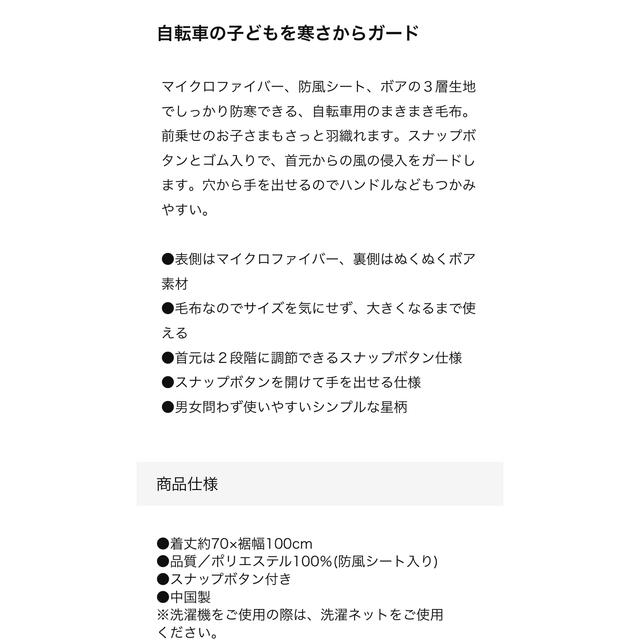 自転車の子どもを寒さからガード

マイクロファイバー、防風シート、ボアの３層生地でしっかり防寒できる、自転車用のまきまき毛布。前乗せのお子さまもさっと羽織れます。スナップボタンとゴム入りで、首元からの風の侵入をガードします。穴から手を出せるのでハンドルなどもつかみやすい。

●表側はマイクロファイバー、裏側はぬくぬくボア素材
●毛布なのでサイズを気にせず、大きくなるまで使える
●首元は２段階に調節できるスナップボタン仕様
●スナップボタンを開けて手を出せる仕様
●男女問わず使いやすいシンプルな星柄

商品仕様

●着丈約70×裾幅100cm
●品質／ポリエステル100%(防風シート入り)
●スナップボタン付き
●中国製
※洗濯機をご使用の際は、洗濯ネットをご使用ください。